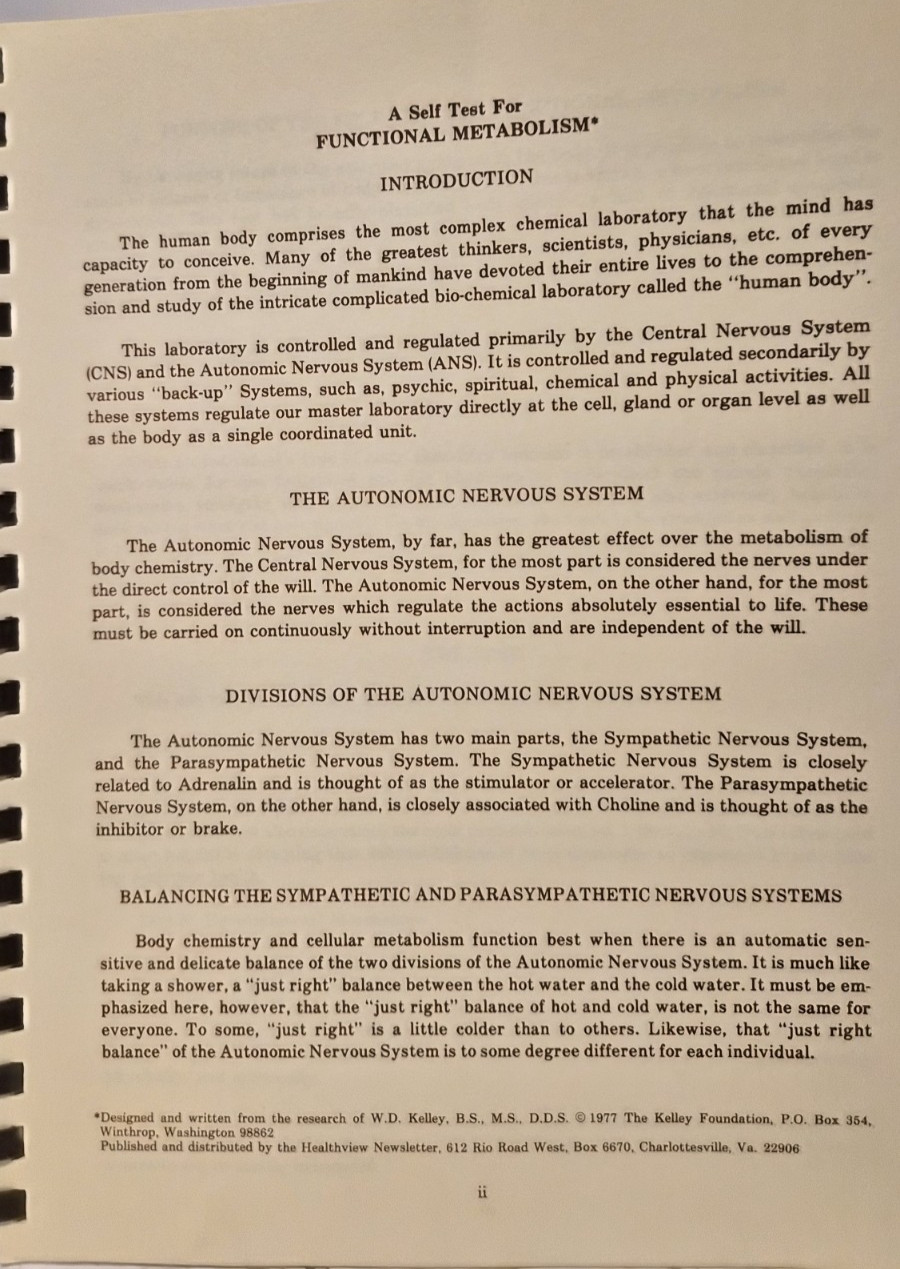 A Self Test For
FUNCTIONAL METABOLISM*

INTRODUCTION

The human body comprises the most complex chemical laboratory that the mind has capacity to conceive. Many of the greatest thinkers, scientists, physicians, etc. of every generation from the beginning of mankind have devoted their entire lives to the comprehension and study of the intricate complicated bio-chemical laboratory called the "human body".

This laboratory is controlled and regulated primarily by the Central Nervous System (CNS) and the Autonomic Nervous System (ANS). It is controlled and regulated secondarily by various "back-up" Systems, such as, psychic, spiritual, chemical and physical activities. All these systems regulate our master laboratory directly at the cell, gland or organ level as well as the body as a single coordinated unit.

THE AUTONOMIC NERVOUS SYSTEM

The Autonomic Nervous System, by far, has the greatest effect over the metabolism of body chemistry. The Central Nervous System, for the most part is considered the nerves under the direct control of the will. The Autonomic Nervous System, on the other hand, for the most part, is considered the nerves which regulate the actions absolutely essential to life. These must be carried on continuously without interruption and are independent of the will.

DIVISIONS OF THE AUTONOMIC NERVOUS SYSTEM

The Autonomic Nervous System has two main parts, the Sympathetic Nervous System, and the Parasympathetic Nervous System. The Sympathetic Nervous System is closely related to Adrenalin and is thought of as the stimulator or accelerator. The Parasympathetic Nervous System, on the other hand, is closely associated with Choline and is thought of as the inhibitor or brake.

BALANCING THE SYMPATHETIC AND PARASYMPATHETIC NERVOUS SYSTEMS

Body chemistry and cellular metabolism function best when there is an automatic sensitive and delicate balance of the two divisions of the Autonomic Nervous System. It is much like taking a shower, a "just right" balance between the hot water and the cold water. It must be emphasized here, however, that the "just right" balance of hot and cold water, is not the same for everyone. To some, "just right" is a little colder than to others. Likewise, that "just right balance" of the Autonomic Nervous System is to some degree different for each individual.

*Designed and written from the research of W.D. Kelley, B.S., M.S., D.D.S. © 1977 The Kelley Foundation, P.O. Box 354, Winthrop, Washington 98862
Published and distributed by the Healthview Newsletter, 612 Rio Road West, Box 6670, Charlottesville, Va. 22906

ii